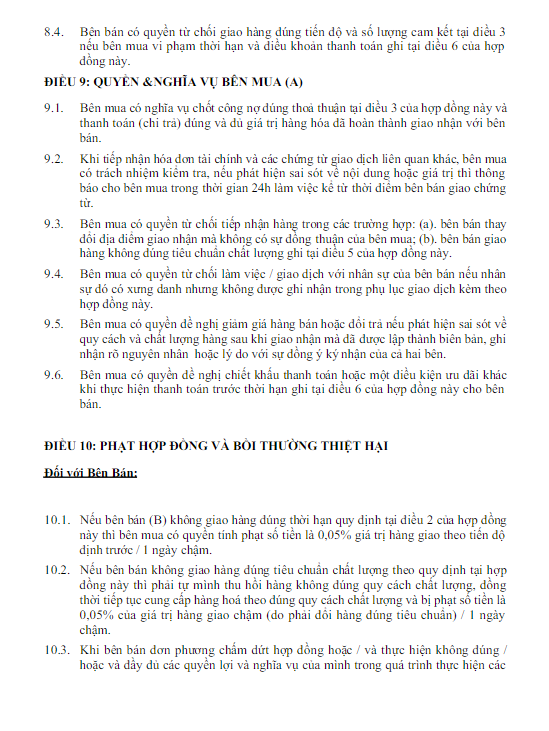 8.4. Bên bán có quyền từ chối giao hàng đúng tiến độ và số lượng cam kết tại điều 3 nếu bên mua vi phạm thời hạn và điều khoản thanh toán ghi tại điều 6 của hợp đồng này.

ĐIỀU 9: QUYỀN &NGHĨA VỤ BÊN MUA (A)

9.1. Bên mua có nghĩa vụ chốt công nợ đúng thoả thuận tại điều 3 của hợp đồng này và thanh toán (chi trả) đúng và đủ giá trị hàng hóa đã hoàn thành giao nhận với bên bán.

9.2. Khi tiếp nhận hóa đơn tài chính và các chứng từ giao dịch liên quan khác, bên mua có trách nhiệm kiểm tra, nếu phát hiện sai sót về nội dung hoặc giá trị thì thông báo cho bên mua trong thời gian 24h làm việc kể từ thời điểm bên bán giao chứng từ.

9.3. Bên mua có quyền từ chối tiếp nhận hàng trong các trường hợp: (a). bên bán thay đổi địa điểm giao nhận mà không có sự đồng thuận của bên mua; (b). bên bán giao hàng không đúng tiêu chuẩn chất lượng ghi tại điều 5 của hợp đồng này.

9.4. Bên mua có quyền từ chối làm việc / giao dịch với nhân sự của bên bán nếu nhân sự đó có xưng danh nhưng không được ghi nhận trong phụ lục giao dịch kèm theo hợp đồng này.

9.5. Bên mua có quyền đề nghị giảm giá hàng bán hoặc đổi trả nếu phát hiện sai sót về quy cách và chất lượng hàng sau khi giao nhận mà đã được lập thành biên bản, ghi nhận rõ nguyên nhân hoặc lý do với sự đồng ý ký nhận của cả hai bên.

9.6. Bên mua có quyền đề nghị chiết khấu thanh toán hoặc một điều kiện ưu đãi khác khi thực hiện thanh toán trước thời hạn ghi tại điều 6 của hợp đồng này cho bên bán.

ĐIỀU 10: PHẠT HỢP ĐỒNG VÀ BỒI THƯỜNG THIỆT HẠI

Đối với Bên Bán:

10.1. Nếu bên bán (B) không giao hàng đúng thời hạn quy định tại điều 2 của hợp đồng này thì bên mua có quyền tính phạt số tiền là 0,05% giá trị hàng giao theo tiến độ định trước / 1 ngày chậm.

10.2. Nếu bên bán không giao hàng đúng tiêu chuẩn chất lượng theo quy định tại hợp đồng này thì phải tự mình thu hồi hàng không đúng quy cách chất lượng, đồng thời tiếp tục cung cấp hàng hoá theo đúng quy cách chất lượng và bị phạt số tiền là 0,05% của giá trị hàng giao chậm (do phải đổi hàng đúng tiêu chuẩn) / 1 ngày chậm.

10.3. Khi bên bán đơn phương chấm dứt hợp đồng hoặc / và thực hiện không đúng / hoặc và đầy đủ các quyền lợi và nghĩa vụ của mình trong quá trình thực hiện các